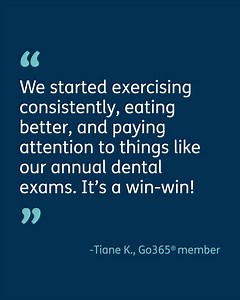 “

We started exercising consistently, eating better, and paying attention to things like our annual dental exams. It’s a win-win!

”

-Tiane K., Go365® member